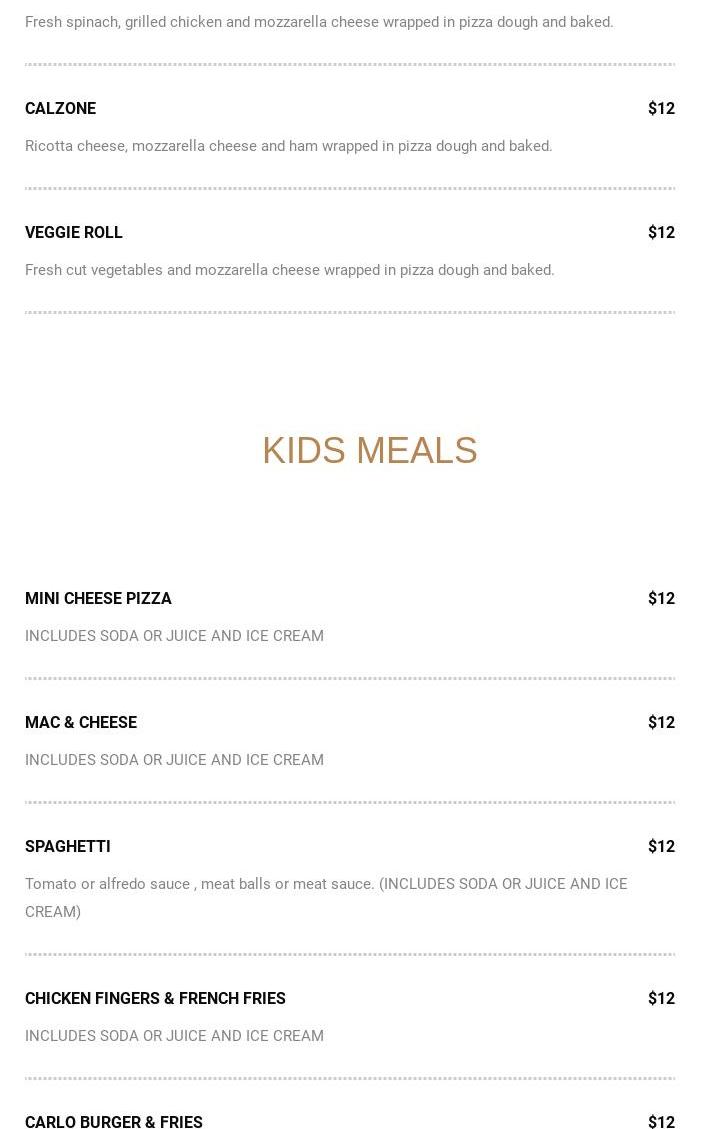 Fresh spinach, grilled chicken and mozzarella cheese wrapped in pizza dough and baked.

CALZONE $12

Ricotta cheese, mozzarella cheese and ham wrapped in pizza dough and baked.

VEGGIE ROLL $12

Fresh cut vegetables and mozzarella cheese wrapped in pizza dough and baked.

KIDS MEALS

MINI CHEESE PIZZA $12

INCLUDES SODA OR JUICE AND ICE CREAM

MAC & CHEESE $12

INCLUDES SODA OR JUICE AND ICE CREAM

SPAGHETTI $12

Tomato or alfredo sauce , meat balls or meat sauce. (INCLUDES SODA OR JUICE AND ICE CREAM)

CHICKEN FINGERS & FRENCH FRIES $12

INCLUDES SODA OR JUICE AND ICE CREAM

CARLO BURGER & FRIES $12